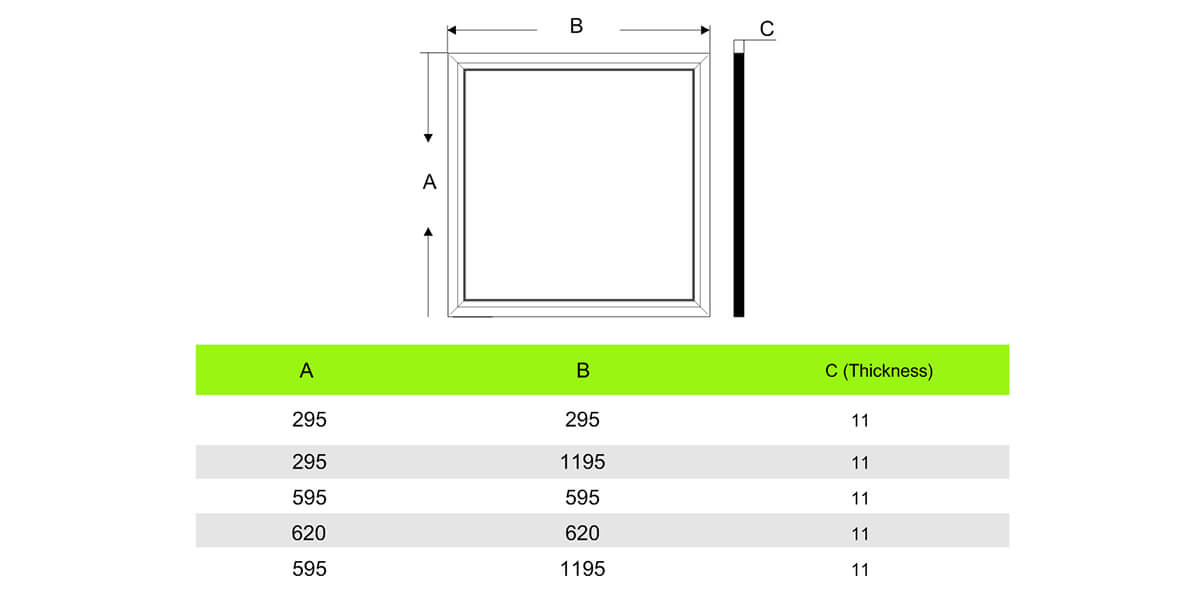 B

C

A

| A | B | C (Thickness) |
|---|---|---|
| 295 | 295 | 11 |
| 295 | 1195 | 11 |
| 595 | 595 | 11 |
| 620 | 620 | 11 |
| 595 | 1195 | 11 |